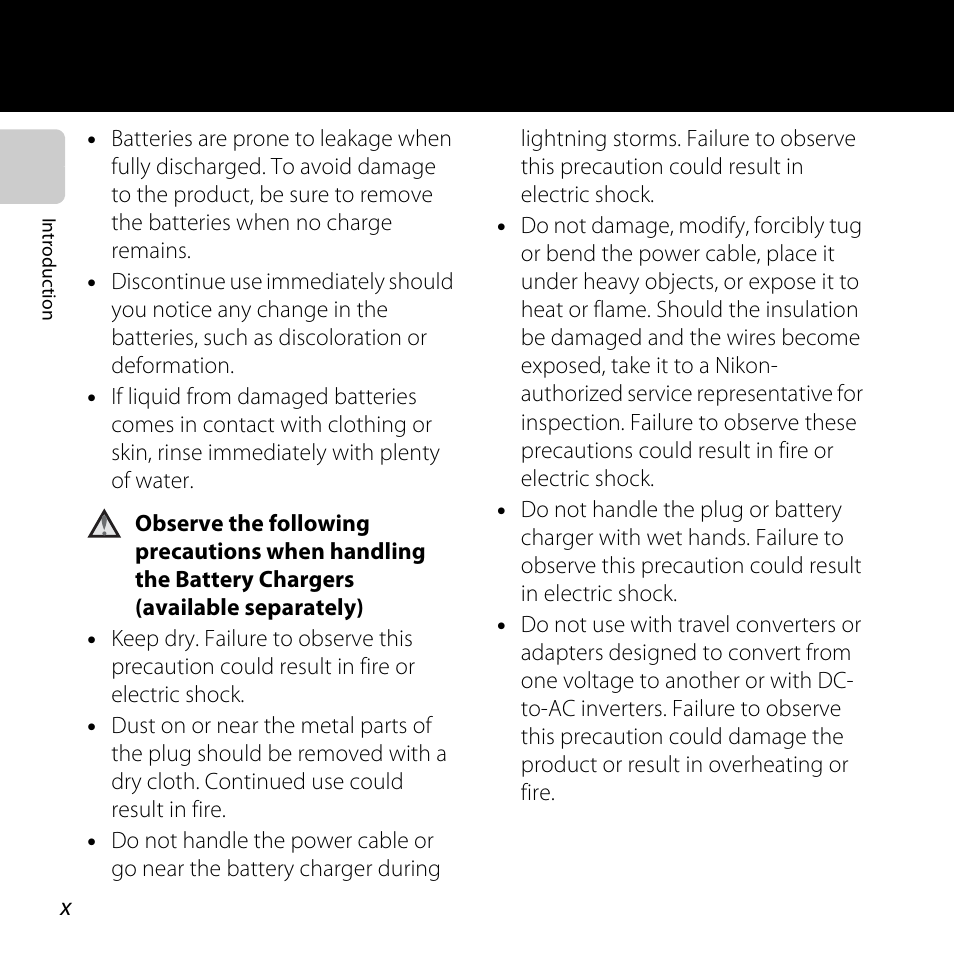 Introduction

• Batteries are prone to leakage when fully discharged. To avoid damage to the product, be sure to remove the batteries when no charge remains.
• Discontinue use immediately should you notice any change in the batteries, such as discoloration or deformation.
• If liquid from damaged batteries comes in contact with clothing or skin, rinse immediately with plenty of water.

Observe the following precautions when handling the Battery Chargers (available separately)
• Keep dry. Failure to observe this precaution could result in fire or electric shock.
• Dust on or near the metal parts of the plug should be removed with a dry cloth. Continued use could result in fire.
• Do not handle the power cable or go near the battery charger during lightning storms. Failure to observe this precaution could result in electric shock.
• Do not damage, modify, forcibly tug or bend the power cable, place it under heavy objects, or expose it to heat or flame. Should the insulation be damaged and the wires become exposed, take it to a Nikon-authorized service representative for inspection. Failure to observe these precautions could result in fire or electric shock.
• Do not handle the plug or battery charger with wet hands. Failure to observe this precaution could result in electric shock.
• Do not use with travel converters or adapters designed to convert from one voltage to another or with DC-to-AC inverters. Failure to observe this precaution could damage the product or result in overheating or fire.

x